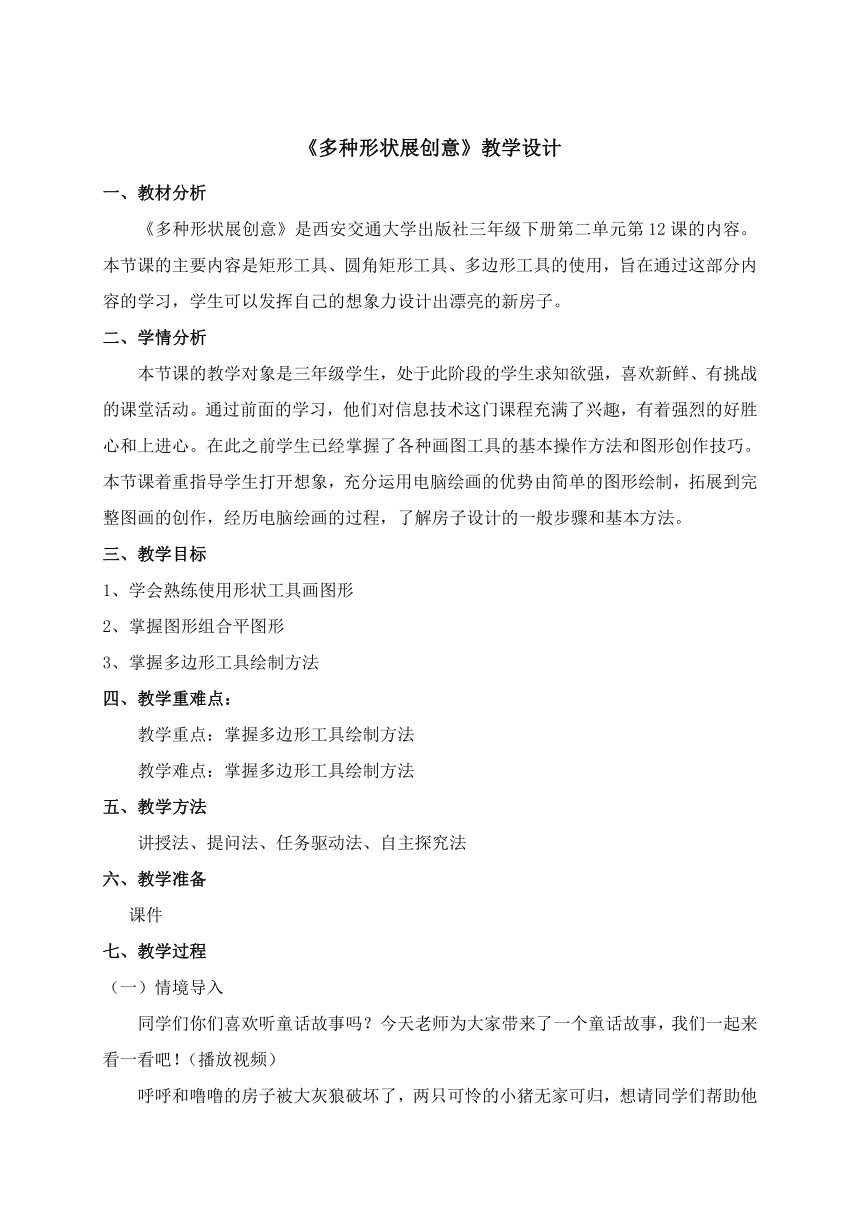 《多种形状展创意》教学设计

一、教材分析

《多种形状展创意》是西安交通大学出版社三年级下册第二单元第12课的内容。本节课的主要内容是矩形工具、圆角矩形工具、多边形工具的使用，旨在通过这部分内容的学习，学生可以发挥自己的想象力设计出漂亮的新房子。

二、学情分析

本节课的教学对象是三年级学生，处于此阶段的学生求知欲强，喜欢新鲜、有挑战的课堂活动。通过前面的学习，他们对信息技术这门课程充满了兴趣，有着强烈的好胜心和上进心。在此之前学生已经掌握了各种画图工具的基本操作方法和图形创作技巧。本节课着重指导学生打开想象，充分运用电脑绘画的优势由简单的图形绘制，拓展到完整图画的创作，经历电脑绘画的过程，了解房子设计的一般步骤和基本方法。

三、教学目标

1、学会熟练使用形状工具画图形

2、掌握图形组合平图形

3、掌握多边形工具绘制方法

四、教学重难点：

教学重点：掌握多边形工具绘制方法

教学难点：掌握多边形工具绘制方法

五、教学方法

讲授法、提问法、任务驱动法、自主探究法

六、教学准备

课件

七、教学过程

（一）情境导入

同学们你们喜欢听童话故事吗？今天老师为大家带来了一个童话故事，我们一起来看一看吧！（播放视频）

呼呼和噜噜的房子被大灰狼破坏了，两只可怜的小猪无家可归，想请同学们帮助他